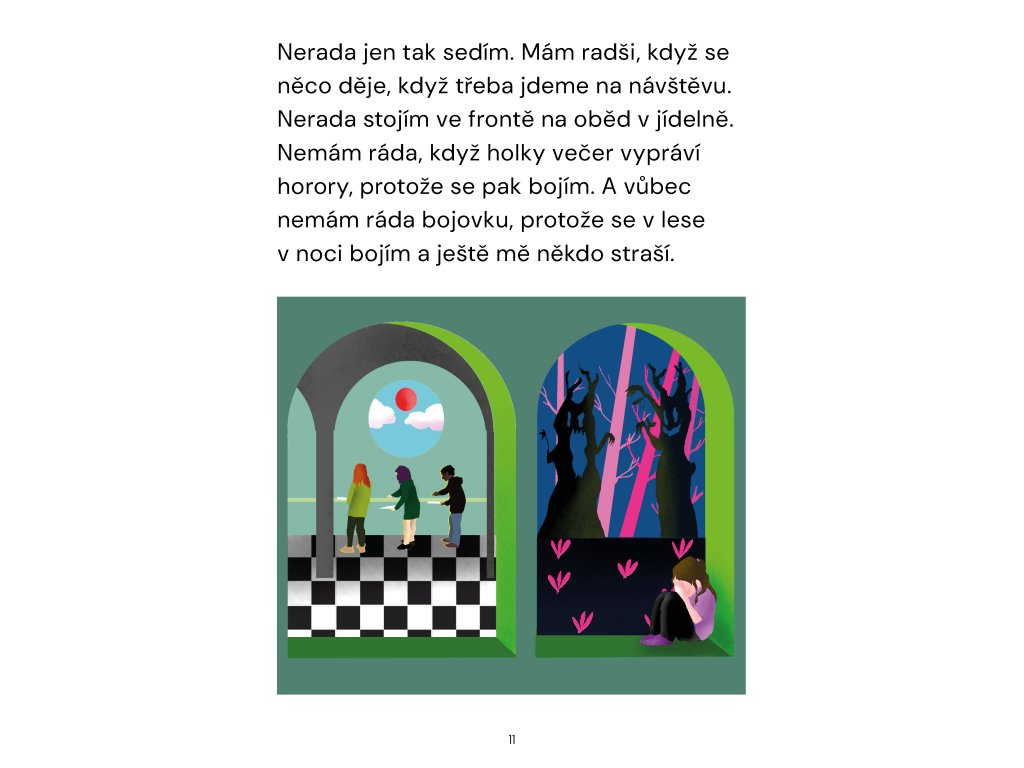 Nerada jen tak sedím. Mám radši, když se něco děje, když třeba jdeme na návštěvu. Nerada stojím ve frontě na oběd v jídelně. Nemám ráda, když holky večer vypráví horory, protože se pak bojím. A vůbec nemám ráda bojovku, protože se v lese v noci bojím a ještě mě někdo straší.

11